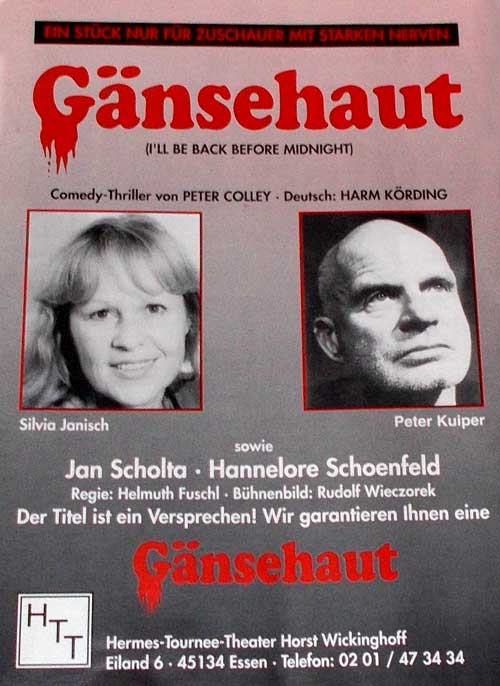 EIN STÜCK NUR FÜR ZUSCHAUER MIT STARKEN NERVEN

Gänsehaut

(I'LL BE BACK BEFORE MIDNIGHT)

Comedy-Thriller von PETER COLLEY · Deutsch: HARM KÖRDING

Silvia Janisch

Peter Kuiper

sowie

Jan Scholta · Hannelore Schoenfeld

Regie: Helmuth Fuschl · Bühnenbild: Rudolf Wieczorek

Der Titel ist ein Versprechen! Wir garantieren Ihnen eine

Gänsehaut

HTT

Hermes-Tournee-Theater Horst Wickinghoff
Eiland 6 · 45134 Essen · Telefon: 02 01 / 47 34 34